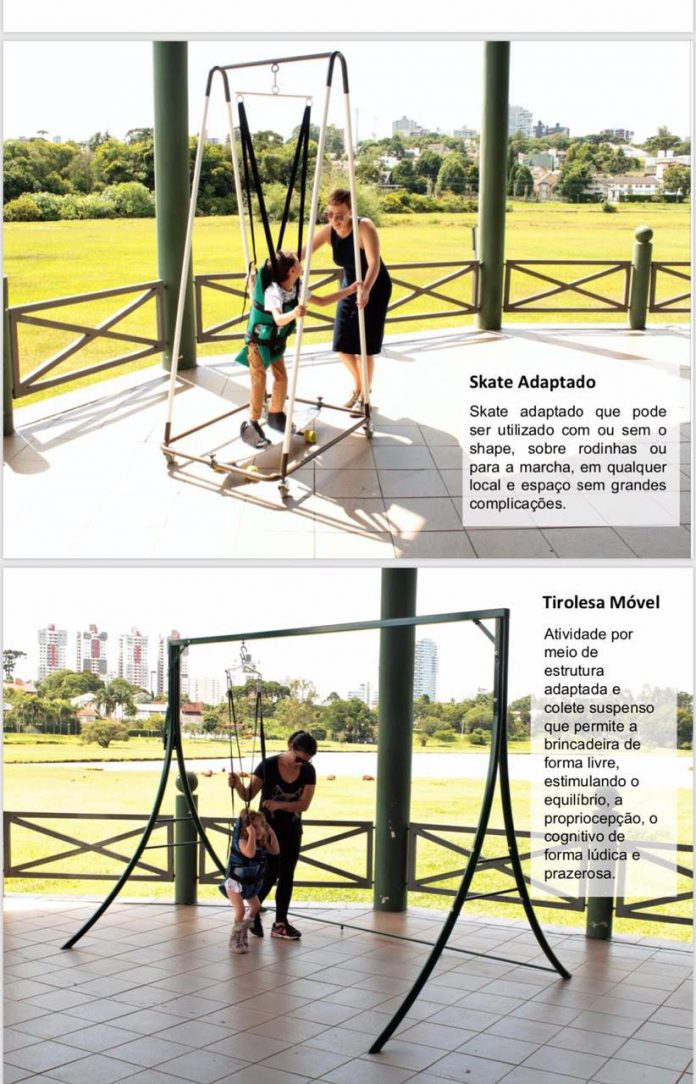 Skate Adaptado

Skate adaptado que pode ser utilizado com ou sem o shape, sobre rodinhas ou para a marcha, em qualquer local e espaço sem grandes complicações.

Tirolesa Móvel

Atividade por meio de estrutura adaptada e colete suspenso que permite a brincadeira de forma livre, estimulando o equilíbrio, a propriocepção, o cognitivo de forma lúdica e prazerosa.